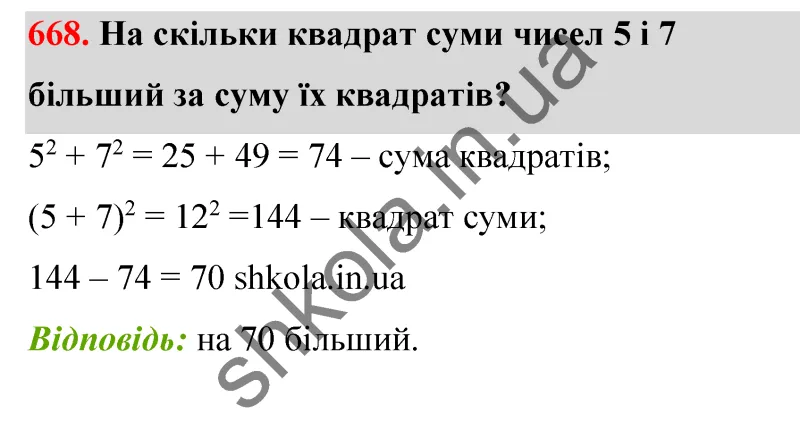 668. На скільки квадрат суми чисел 5 і 7 більший за суму їх квадратів?

$5^2 + 7^2 = 25 + 49 = 74$ – сума квадратів;

$(5 + 7)^2 = 12^2 = 144$ – квадрат суми;

$144 – 74 = 70$ shkola.in.ua

Відповідь: на 70 більший.

shkola.in.ua